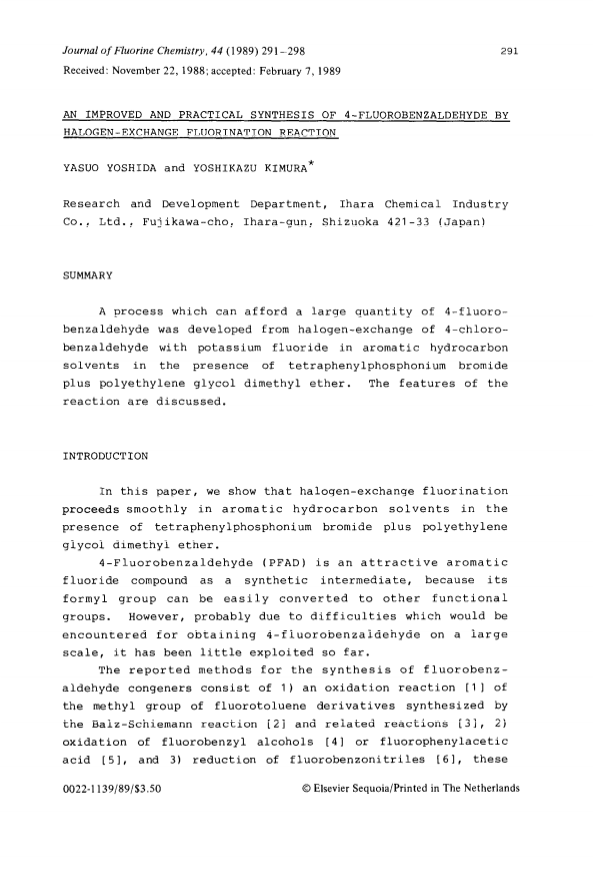 Journal of Fluorine Chemistry, 44 (1989) 291–298

291

Received: November 22, 1988; accepted: February 7, 1989

AN IMPROVED AND PRACTICAL SYNTHESIS OF 4-FLUOROBENZALDEHYDE BY HALOGEN-EXCHANGE FLUORINATION REACTION

YASUO YOSHIDA and YOSHIKAZU KIMURA*

Research and Development Department, Ihara Chemical Industry Co., Ltd., Fujikawa-cho, Ihara-gun, Shizuoka 421-33 (Japan)

SUMMARY

A process which can afford a large quantity of 4-fluorobenzaldehyde was developed from halogen-exchange of 4-chlorobenzaldehyde with potassium fluoride in aromatic hydrocarbon solvents in the presence of tetraphenylphosphonium bromide plus polyethylene glycol dimethyl ether. The features of the reaction are discussed.

INTRODUCTION

In this paper, we show that halogen-exchange fluorination proceeds smoothly in aromatic hydrocarbon solvents in the presence of tetraphenylphosphonium bromide plus polyethylene glycol dimethyl ether.

4-Fluorobenzaldehyde (PFAD) is an attractive aromatic fluoride compound as a synthetic intermediate, because its formyl group can be easily converted to other functional groups. However, probably due to difficulties which would be encountered for obtaining 4-fluorobenzaldehyde on a large scale, it has been little exploited so far.

The reported methods for the synthesis of fluorobenzaldehyde congeners consist of 1) an oxidation reaction [1] of the methyl group of fluorotoluene derivatives synthesized by the Balz-Schiemann reaction [2] and related reactions [3], 2) oxidation of fluorobenzyl alcohols [4] or fluorophenylacetic acid [5], and 3) reduction of fluorobenzonitriles [6], these

0022-1139/89/$3.50

© Elsevier Sequoia/Printed in The Netherlands